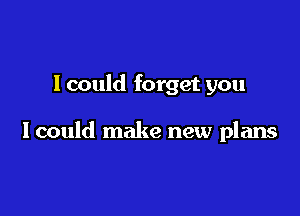 I could forget you

I could make new plans